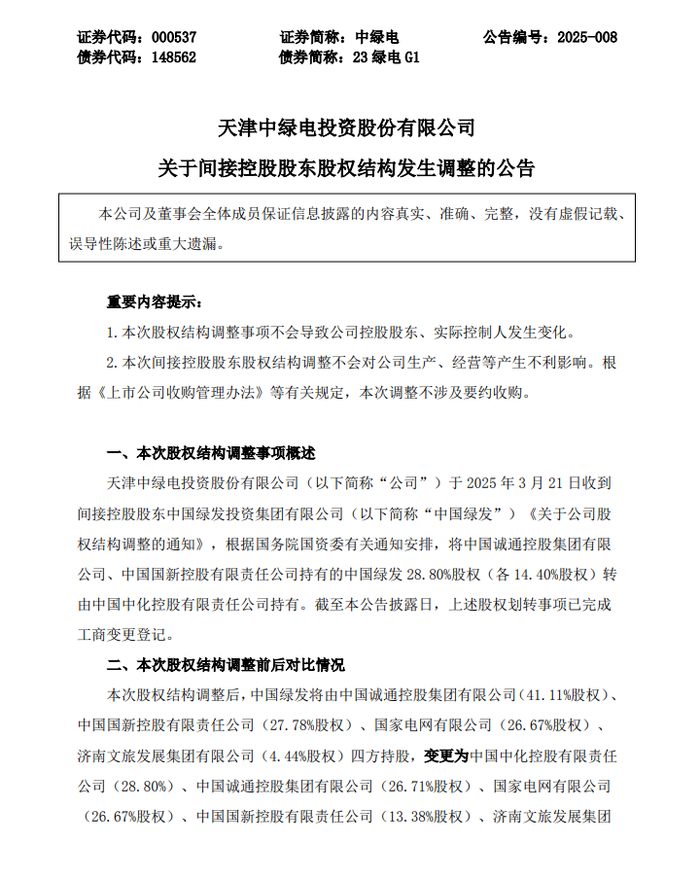 证券代码：000537　　　　证券简称：中绿电　　　　公告编号：2025-008
债券代码：148562　　　　债券简称：23 绿电 G1

天津中绿电投资股份有限公司
关于间接控股股东股权结构发生调整的公告

本公司及董事会全体成员保证信息披露的内容真实、准确、完整，没有虚假记载、误导性陈述或重大遗漏。

重要内容提示：

1. 本次股权结构调整事项不会导致公司控股股东、实际控制人发生变化。

2. 本次间接控股股东股权结构调整不会对公司生产、经营等产生不利影响。根据《上市公司收购管理办法》等有关规定，本次调整不涉及要约收购。

一、本次股权结构调整事项概述

天津中绿电投资股份有限公司（以下简称“公司”）于 2025 年 3 月 21 日收到间接控股股东中国绿发投资集团有限公司（以下简称“中国绿发”）《关于公司股权结构调整的通知》，根据国务院国资委有关通知安排，将中国诚通控股集团有限公司、中国国新控股有限责任公司持有的中国绿发 28.80%股权（各 14.40%股权）转由中国中化控股有限责任公司持有。截至本公告披露日，上述股权划转事项已完成工商变更登记。

二、本次股权结构调整前后对比情况

本次股权结构调整后，中国绿发将由中国诚通控股集团有限公司（41.11%股权）、中国国新控股有限责任公司（27.78%股权）、国家电网有限公司（26.67%股权）、济南文旅发展集团有限公司（4.44%股权）四方持股，变更为中国中化控股有限责任公司（28.80%）、中国诚通控股集团有限公司（26.71%股权）、国家电网有限公司（26.67%股权）、中国国新控股有限责任公司（13.38%股权）、济南文旅发展集团